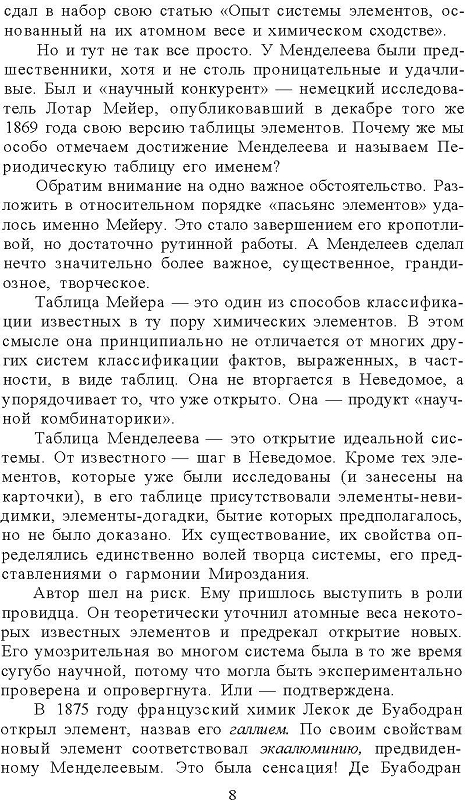 сдал в набор свою статью «Опыт системы элементов, основанный на их атомном весе и химическом сходстве».

Но и тут не так все просто. У Менделеева были предшественники, хотя и не столь проницательные и удачливые. Был и «научный конкурент» — немецкий исследователь Лотар Мейер, опубликовавший в декабре того же 1869 года свою версию таблицы элементов. Почему же мы особо отмечаем достижение Менделеева и называем Периодическую таблицу его именем?

Обратим внимание на одно важное обстоятельство. Разложить в относительном порядке «пасьянс элементов» удалось именно Мейеру. Это стало завершением его кропотливой, но достаточно рутинной работы. А Менделеев сделал нечто значительно более важное, существенное, грандиозное, творческое.

Таблица Мейера — это один из способов классификации известных в ту пору химических элементов. В этом смысле она принципиально не отличается от многих других систем классификации фактов, выраженных, в частности, в виде таблиц. Она не вторгается в Неведомое, а упорядочивает то, что уже открыто. Она — продукт «научной комбинаторики».

Таблица Менделеева — это открытие идеальной системы. От известного — шаг в Неведомое. Кроме тех элементов, которые уже были исследованы (и занесены на карточки), в его таблице присутствовали элементы-невидимки, элементы-догадки, бытие которых предполагалось, но не было доказано. Их существование, их свойства определялись единственно волей творца системы, его представлениями о гармонии Мироздания.

Автор шел на риск. Ему пришлось выступить в роли провидца. Он теоретически уточнил атомные веса некоторых известных элементов и предрекал открытие новых. Его умозрительная во многом система была в то же время сугубо научной, потому что могла быть экспериментально проверена и опровергнута. Или — подтверждена.

В 1875 году французский химик Лекок де Буабодран открыл элемент, назвав его галлием. По своим свойствам новый элемент соответствовал экаалюминию, предвиденному Менделеевым. Это была сенсация! Де Буабодран

8